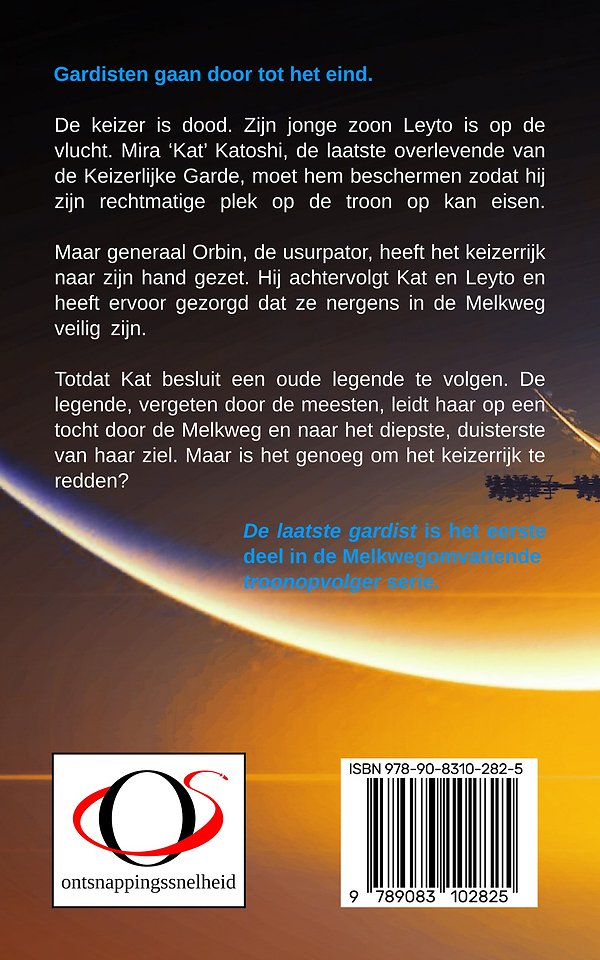 Gardisten gaan door tot het eind.

De keizer is dood. Zijn jonge zoon Leyto is op de vlucht. Mira 'Kat' Katoshi, de laatste overlevende van de Keizerlijke Garde, moet hem beschermen zodat hij zijn rechtmatige plek op de troon op kan eisen.

Maar generaal Orbin, de usurpator, heeft het keizerrijk naar zijn hand gezet. Hij achtervolgt Kat en Leyto en heeft ervoor gezorgd dat ze nergens in de Melkweg veilig zijn.

Totdat Kat besluit een oude legende te volgen. De legende, vergeten door de meesten, leidt haar op een tocht door de Melkweg en naar het diepste, duisterste van haar ziel. Maar is het genoeg om het keizerrijk te redden?

De laatste gardist is het eerste deel in de Melkwegomvattende troonopvolger serie.

OS
ontsnappingssnelheid

ISBN 978-90-8310-282-5
9 789083 102825